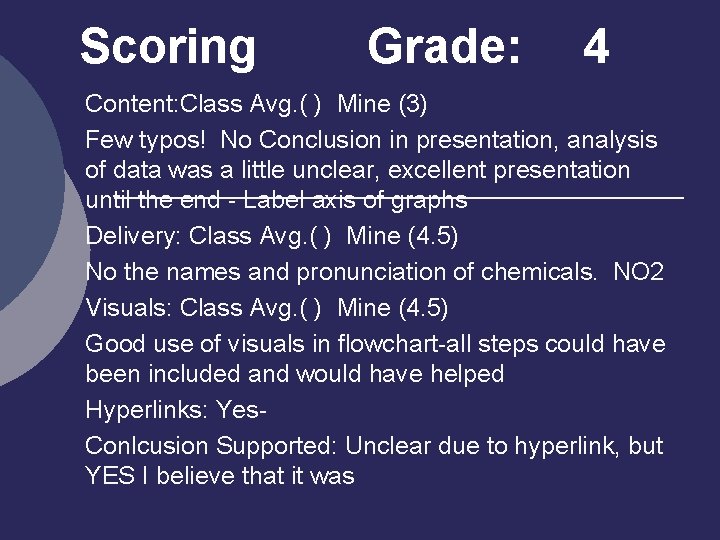 Scoring Grade: 4

Content:Class Avg.( ) Mine (3)

Few typos! No Conclusion in presentation, analysis of data was a little unclear, excellent presentation until the end - Label axis of graphs

Delivery: Class Avg.( ) Mine (4.5)

No the names and pronunciation of chemicals. NO2

Visuals: Class Avg.( ) Mine (4.5)

Good use of visuals in flowchart-all steps could have been included and would have helped

Hyperlinks: Yes-

Conlcusion Supported: Unclear due to hyperlink, but YES I believe that it was